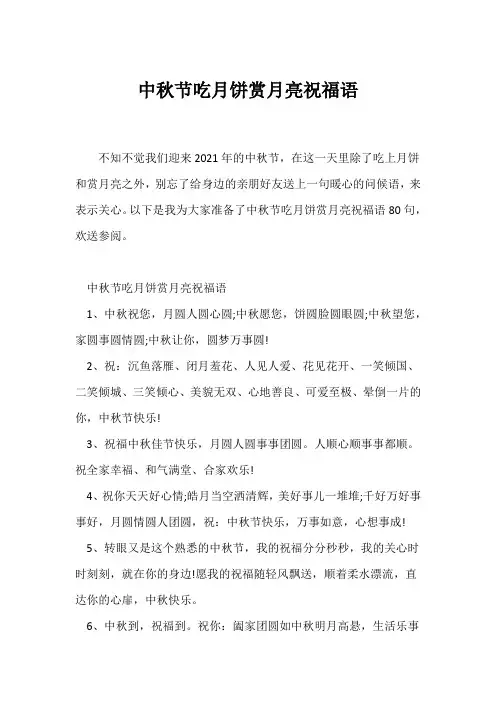 中秋节吃月饼赏月亮祝福语

不知不觉我们迎来2021年的中秋节，在这一天里除了吃上月饼和赏月亮之外，别忘了给身边的亲朋好友送上一句暖心的问候语，来表示关心。以下是我为大家准备了中秋节吃月饼赏月亮祝福语80句，欢送参阅。

中秋节吃月饼赏月亮祝福语

1、中秋祝您，月圆人圆心圆;中秋愿您，饼圆脸圆眼圆;中秋望您，家圆事圆情圆;中秋让你，圆梦万事圆!

2、祝：沉鱼落雁、闭月羞花、人见人爱、花见花开、一笑倾国、二笑倾城、三笑倾心、美貌无双、心地善良、可爱至极、晕倒一片的你，中秋节快乐!

3、祝福中秋佳节快乐，月圆人圆事事团圆。人顺心顺事事都顺。祝全家幸福、和气满堂、合家欢乐!

4、祝你天天好心情;皓月当空洒清辉，美好事儿一堆堆;千好万好事事好，月圆情圆人团圆，祝：中秋节快乐，万事如意，心想事成!

5、转眼又是这个熟悉的中秋节，我的祝福分分秒秒，我的关心时时刻刻，就在你的身边!愿我的祝福随轻风飘送，顺着柔水漂流，直达你的心扉，中秋快乐。

6、中秋到，祝福到。祝你：阖家团圆如中秋明月高悬，生活乐事